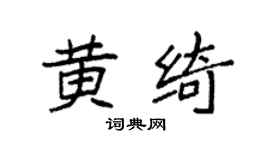 黄绮

词典网